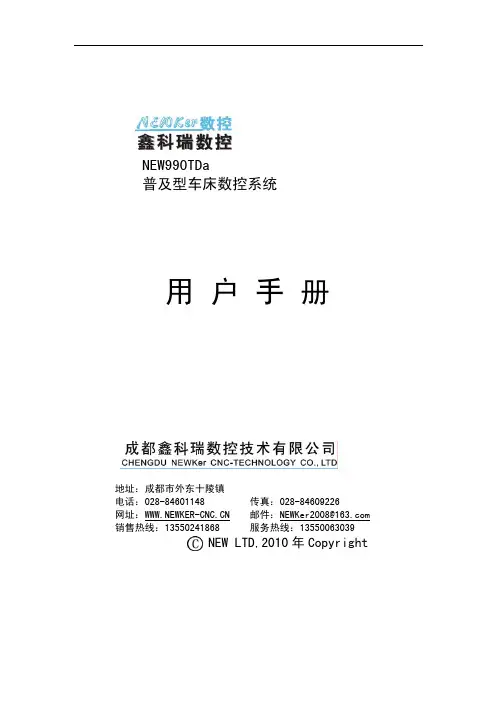 NEWKer数控
鑫科瑞数控
NEW990TDa
普及型车床数控系统

用 户 手 册

成都鑫科瑞数控技术有限公司
CHENGDU NEWKer CNC-TECHNOLOGY CO.,LTD

地址：成都市外东十陵镇
电话：028-84601148 传真：028-84609226
网址：WWW.NEWKER-CNC.CN 邮件：NEWKer2008@163.com
销售热线：13550241868 服务热线：13550063039
© NEW LTD.2010年Copyright